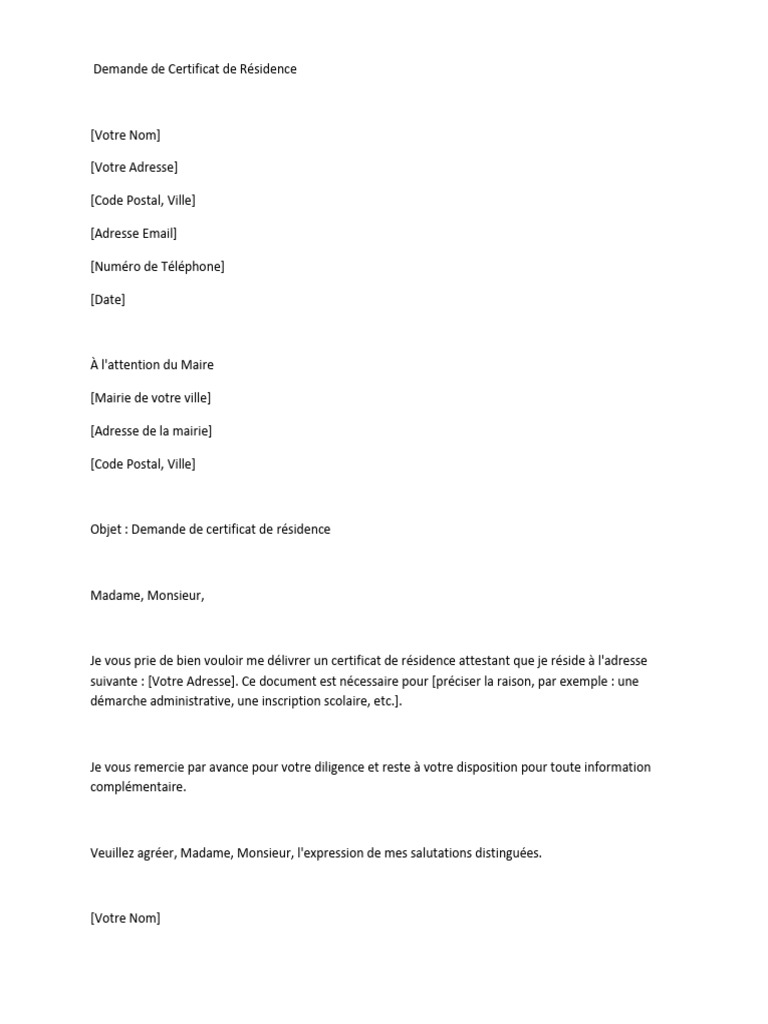 Demande de Certificat de Résidence

[Votre Nom]

[Votre Adresse]

[Code Postal, Ville]

[Adresse Email]

[Numéro de Téléphone]

[Date]

À l'attention du Maire

[Mairie de votre ville]

[Adresse de la mairie]

[Code Postal, Ville]

Objet : Demande de certificat de résidence

Madame, Monsieur,

Je vous prie de bien vouloir me délivrer un certificat de résidence attestant que je réside à l'adresse suivante : [Votre Adresse]. Ce document est nécessaire pour [préciser la raison, par exemple : une démarche administrative, une inscription scolaire, etc.].

Je vous remercie par avance pour votre diligence et reste à votre disposition pour toute information complémentaire.

Veuillez agréer, Madame, Monsieur, l'expression de mes salutations distinguées.

[Votre Nom]